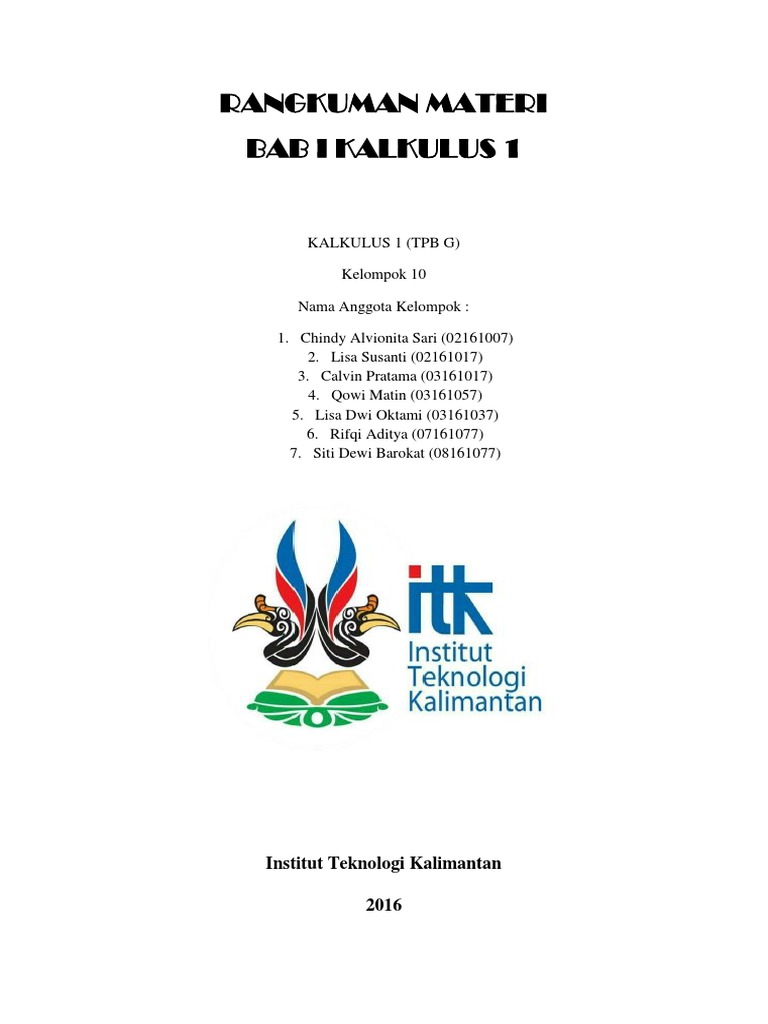 RANGKUMAN MATERI
BAB I KALKULUS 1

KALKULUS 1 (TPB G)

Kelompok 10

Nama Anggota Kelompok :

1. Chindy Alvionita Sari (02161007)
2. Lisa Susanti (02161017)
3. Calvin Pratama (03161017)
4. Qowi Matin (03161057)
5. Lisa Dwi Oktami (03161037)
6. Rifqi Aditya (07161077)
7. Siti Dewi Barokat (08161077)

itk
Institut
Teknologi
Kalimantan

Institut Teknologi Kalimantan

2016